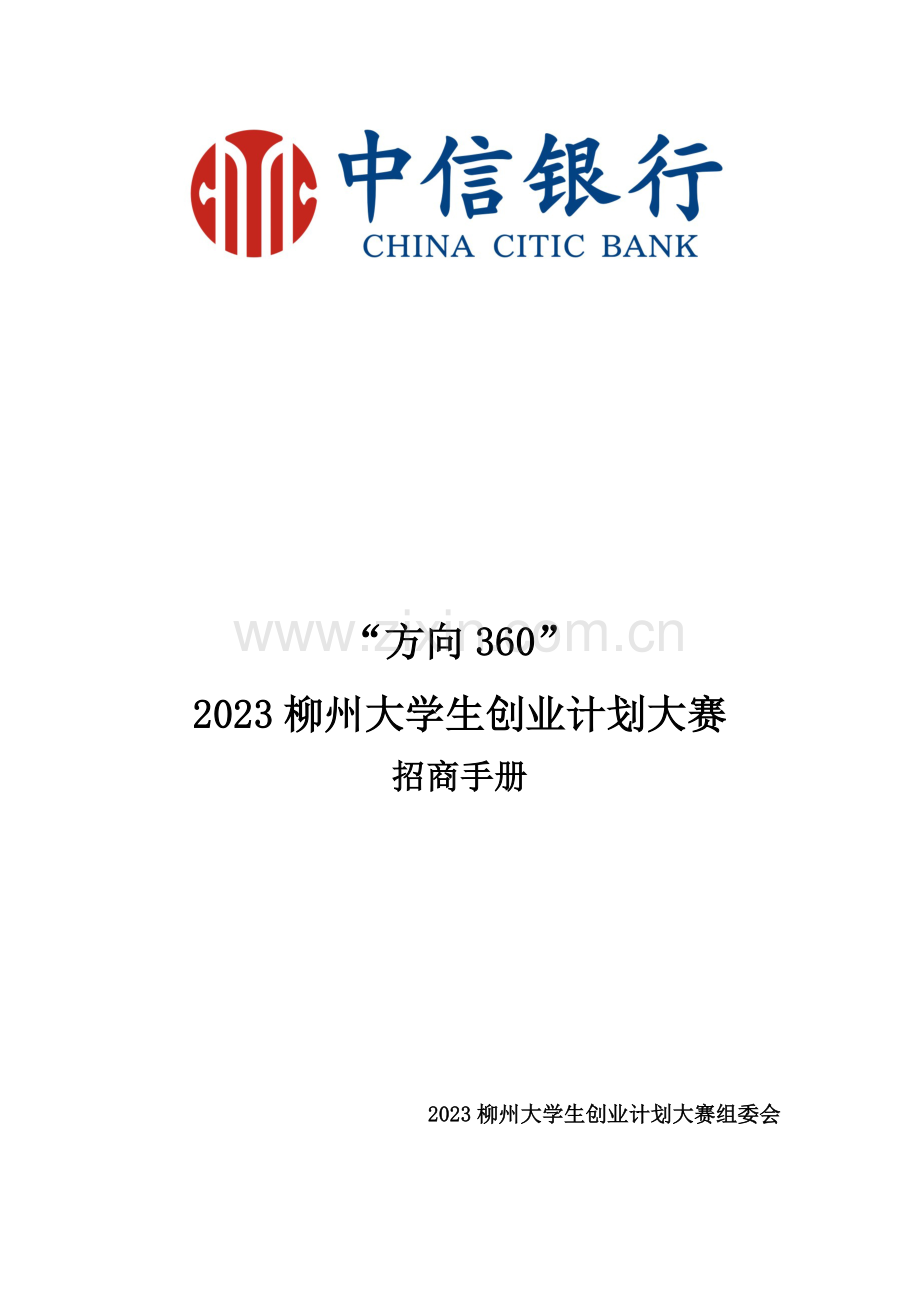 中信银行
CHINA CITIC BANK

“方向360”

2023柳州大学生创业计划大赛

招商手册

2023柳州大学生创业计划大赛组委会

www.zixin.com.cn